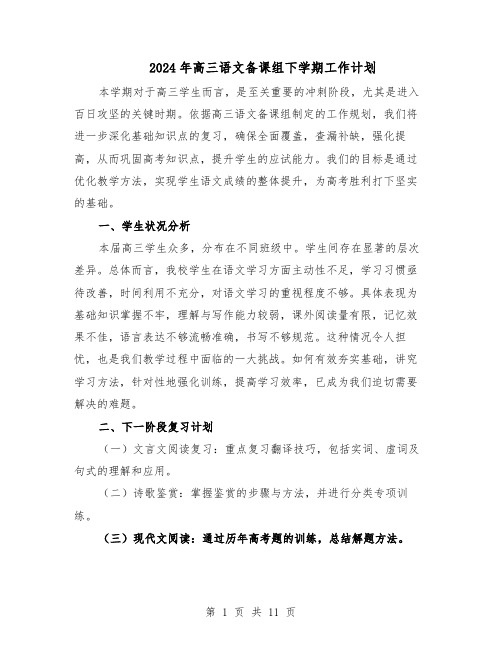 2024年高三语文备课组下学期工作计划

本学期对于高三学生而言，是至关重要的冲刺阶段，尤其是进入百日攻坚的关键时期。依据高三语文备课组制定的工作规划，我们将进一步深化基础知识点的复习，确保全面覆盖，查漏补缺，强化提高，从而巩固高考知识点，提升学生的应试能力。我们的目标是通过优化教学方法，实现学生语文成绩的整体提升，为高考胜利打下坚实的基础。

一、学生状况分析

本届高三学生众多，分布在不同班级中。学生间存在显著的层次差异。总体而言，我校学生在语文学习方面主动性不足，学习习惯亟待改善，时间利用不充分，对语文学习的重视程度不够。具体表现为基础知识掌握不牢，理解与写作能力较弱，课外阅读量有限，记忆效果不佳，语言表达不够流畅准确，书写不够规范。这种情况令人担忧，也是我们教学过程中面临的一大挑战。如何有效夯实基础，讲究学习方法，针对性地强化训练，提高学习效率，已成为我们迫切需要解决的难题。

二、下一阶段复习计划

（一）文言文阅读复习：重点复习翻译技巧，包括实词、虚词及句式的理解和应用。

（二）诗歌鉴赏：掌握鉴赏的步骤与方法，并进行分类专项训练。

（三）现代文阅读：通过历年高考题的训练，总结解题方法。

第 1 页 共 11 页